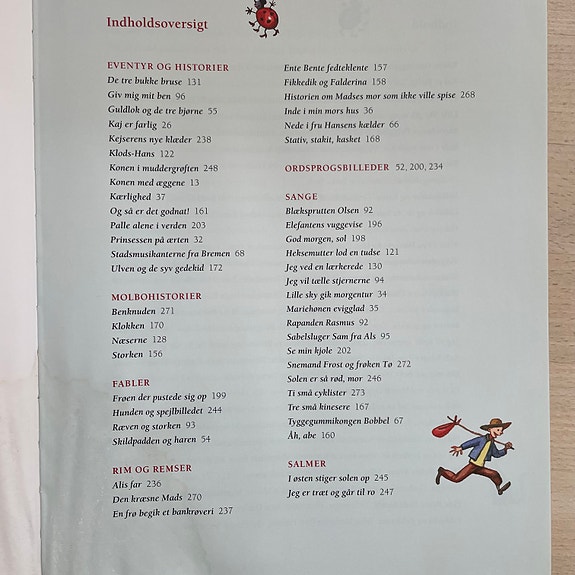 Indholdsoversigt

EVENTYR OG HISTORIER
De tre bukke bruse 131
Giv mig mit ben 96
Guldlok og de tre bjørne 55
Kaj er farlig 26
Kejserens nye klæder 238
Klods-Hans 122
Konen i muddergrøften 248
Konen med æggene 13
Kærlighed 37
Og så er det godnat! 161
Palle alene i verden 203
Prinsessen på ærten 32
Stadsmusikanterne fra Bremen 68
Ulven og de syv gedekid 172

MOLBOHISTORIER
Benknuden 271
Klokken 170
Næserne 128
Storken 156

FABLER
Frøen der pustede sig op 199
Hunden og spejlbilledet 244
Ræven og storken 93
Skildpadden og haren 54

RIM OG REMSER
Alis far 236
Den kræsne Mads 270
En frø begik et bankrøveri 237
Ente Bente fedteklente 157
Fikkedik og Falderina 158
Historien om Madses mor som ikke ville spise 268
Inde i min mors hus 36
Nede i fru Hansens kælder 66
Stativ, stakit, kasket 168

ORDSPROGSBILLEDER 52, 200, 234

SANGE
Blæksprutten Olsen 92
Elefantens vuggevise 196
God morgen, sol 198
Heksemutter lod en tudse 121
Jeg ved en lærkerede 130
Jeg vil tælle stjernerne 94
Lille sky gik morgentur 34
Mariehønen evigglad 35
Rapanden Rasmus 92
Sabelsluger Sam fra Als 95
Se min kjole 202
Snemand Frost og frøken Tø 272
Solen er så rød, mor 246
Ti små cyklister 273
Tre små kinesere 167
Tyggegummikongen Bobbel 67
Åh, abe 160

SALMER
I østen stiger solen op 245
Jeg er træt og går til ro 247